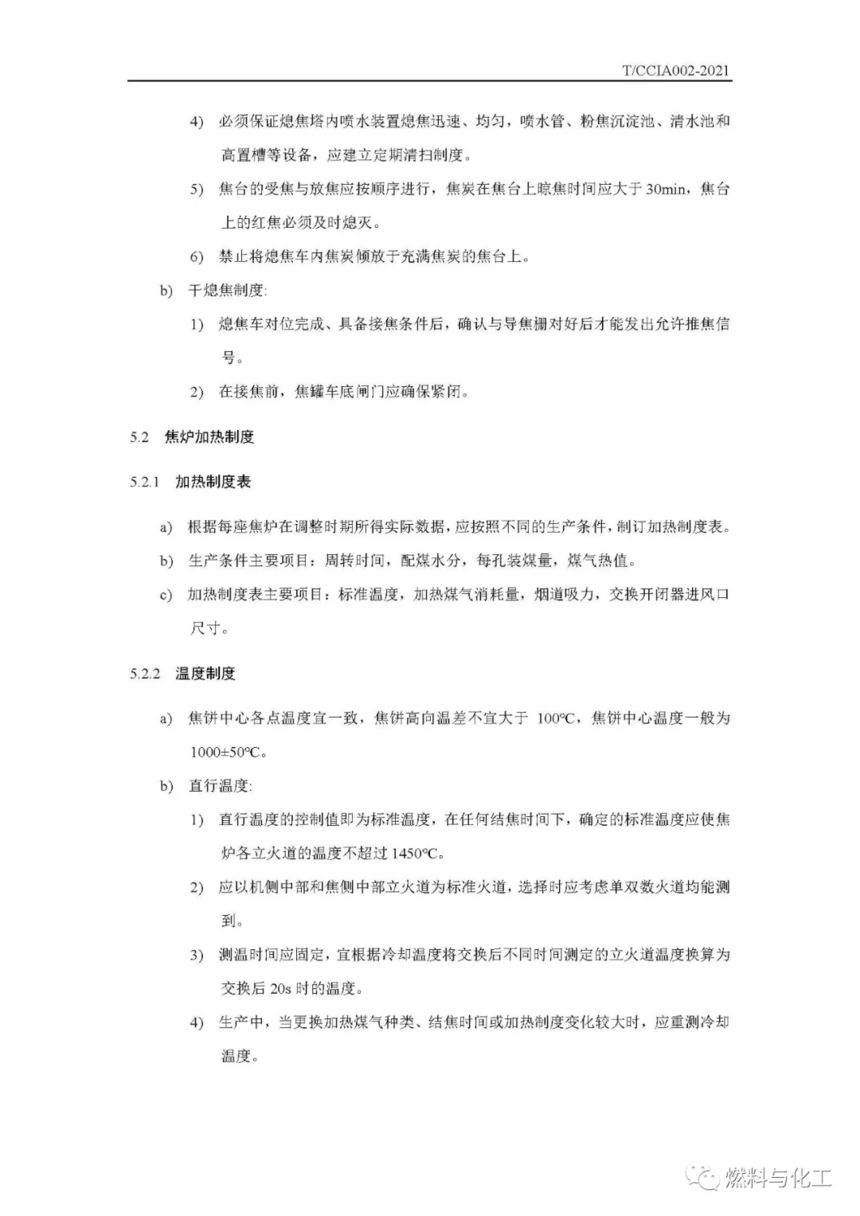 T/CCIA002-2021

4) 必须保证熄焦塔内喷水装置熄焦迅速、均匀，喷水管、粉焦沉淀池、清水池和高置槽等设备，应建立定期清扫制度。

5) 焦台的受焦与放焦应按顺序进行，焦炭在焦台上晾焦时间应大于 30min，焦台上的红焦必须及时熄灭。

6) 禁止将熄焦车内焦炭倾放于充满焦炭的焦台上。

b) 干熄焦制度:

1) 熄焦车对位完成、具备接焦条件后，确认与导焦栅对好后才能发出允许推焦信号。

2) 在接焦前，焦罐车底闸门应确保紧闭。

5.2 焦炉加热制度

5.2.1 加热制度表

a) 根据每座焦炉在调整时期所得实际数据，应按照不同的生产条件，制订加热制度表。

b) 生产条件主要项目：周转时间，配煤水分，每孔装煤量，煤气热值。

c) 加热制度表主要项目：标准温度，加热煤气消耗量，烟道吸力，交换开闭器进风口尺寸。

5.2.2 温度制度

a) 焦饼中心各点温度宜一致，焦饼高向温差不宜大于 100°C，焦饼中心温度一般为 1000±50°C。

b) 直行温度:

1) 直行温度的控制值即为标准温度，在任何结焦时间下，确定的标准温度应使焦炉各立火道的温度不超过 1450°C。

2) 应以机侧中部和焦侧中部立火道为标准火道，选择时应考虑单双数火道均能测到。

3) 测温时间应固定，宜根据冷却温度将交换后不同时间测定的立火道温度换算为交换后 20s 时的温度。

4) 生产中，当更换加热煤气种类、结焦时间或加热制度变化较大时，应重测冷却温度。

燃料与化工